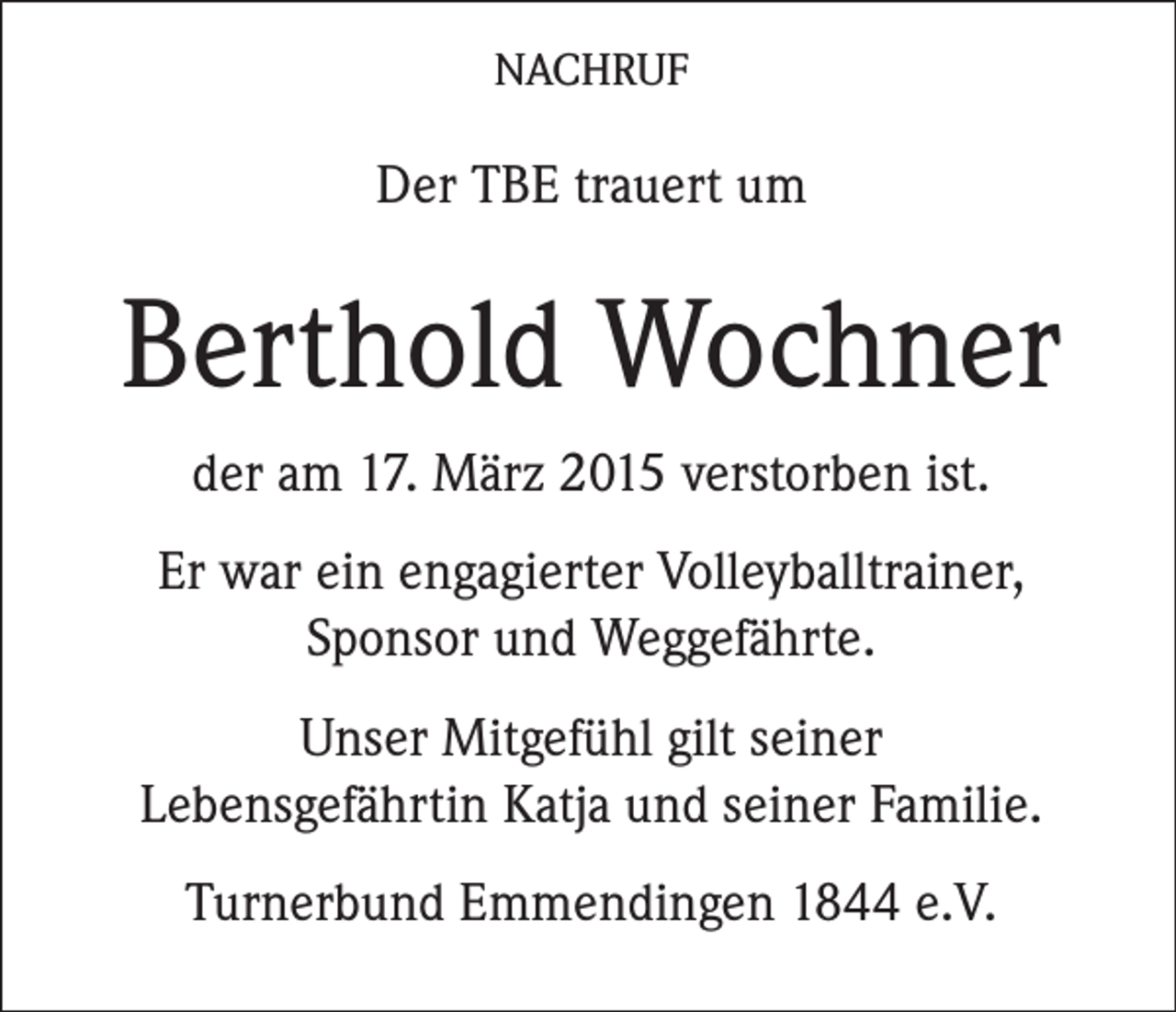 NACHRUF

Der TBE trauert um

Berthold Wochner

der am 17. März 2015 verstorben ist.

Er war ein engagierter Volleyballtrainer, Sponsor und Weggefährte.

Unser Mitgefühl gilt seiner Lebensgefährtin Katja und seiner Familie.

Turnerbund Emmendingen 1844 e.V.